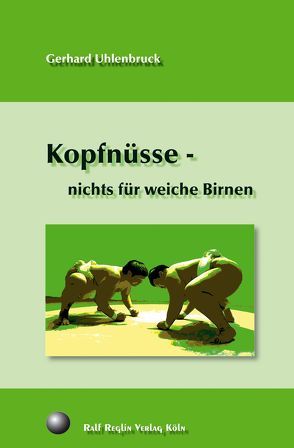 Gerhard Uhlenbruck

Kopfnüsse -
nichts für weiche Birnen

Ralf Reglin Verlag Köln